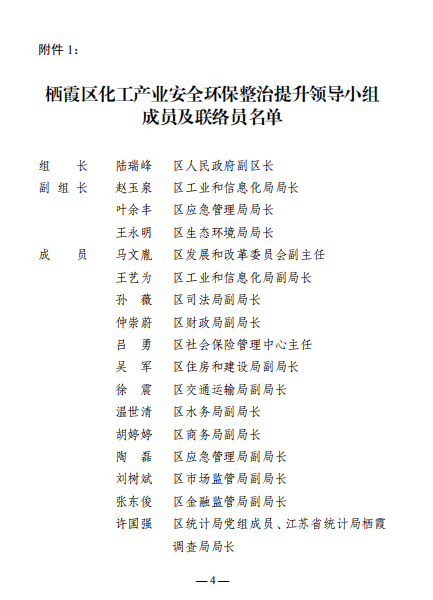 附件 1：

栖霞区化工产业安全环保整治提升领导小组成员及联络员名单

组　　长　陆瑞峰　区人民政府副区长
副 组 长　赵玉泉　区工业和信息化局局长
　　　　　叶余丰　区应急管理局局长
　　　　　王永明　区生态环境局局长
成　　员　马文胤　区发展和改革委员会副主任
　　　　　王艺为　区工业和信息化局副局长
　　　　　孙　薇　区司法局副局长
　　　　　仲崇蔚　区财政局副局长
　　　　　吕　勇　区社会保险管理中心主任
　　　　　吴　军　区住房和建设局副局长
　　　　　徐　震　区交通运输局副局长
　　　　　温世清　区水务局副局长
　　　　　胡婷婷　区商务局副局长
　　　　　陶　磊　区应急管理局副局长
　　　　　刘树斌　区市场监管局副局长
　　　　　张东俊　区金融监管局副局长
　　　　　许国强　区统计局党组成员、江苏省统计局栖霞调查局局长

—4—